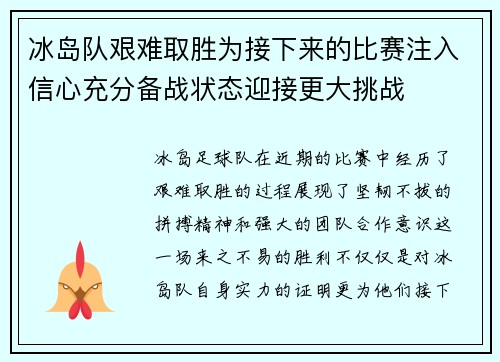 冰岛队艰难取胜为接下来的比赛注入信心充分备战状态迎接更大挑战

冰岛足球队在近期的比赛中经历了艰难取胜的过程展现了坚韧不拔的拼搏精神和强大的团队合作意识这一场来之不易的胜利不仅仅是对冰岛队自身实力的证明更为他们接下